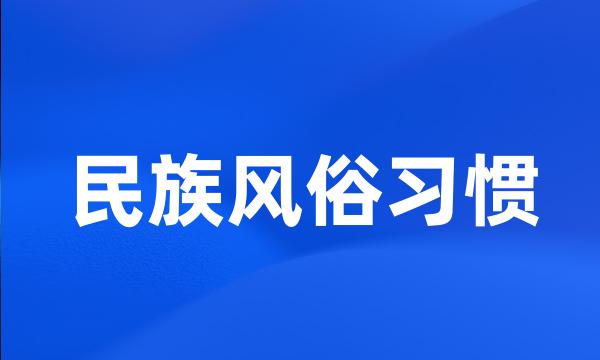 民族风俗习惯